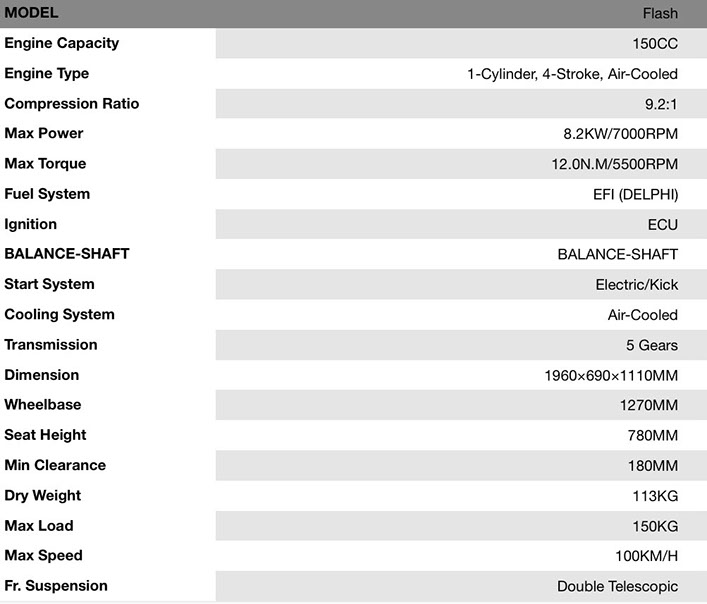 | MODEL | Flash |
|---|---|
| Engine Capacity | 150CC |
| Engine Type | 1-Cylinder, 4-Stroke, Air-Cooled |
| Compression Ratio | 9.2:1 |
| Max Power | 8.2KW/7000RPM |
| Max Torque | 12.0N.M/5500RPM |
| Fuel System | EFI (DELPHI) |
| Ignition | ECU |
| BALANCE-SHAFT | BALANCE-SHAFT |
| Start System | Electric/Kick |
| Cooling System | Air-Cooled |
| Transmission | 5 Gears |
| Dimension | 1960×690×1110MM |
| Wheelbase | 1270MM |
| Seat Height | 780MM |
| Min Clearance | 180MM |
| Dry Weight | 113KG |
| Max Load | 150KG |
| Max Speed | 100KM/H |
| Fr. Suspension | Double Telescopic |